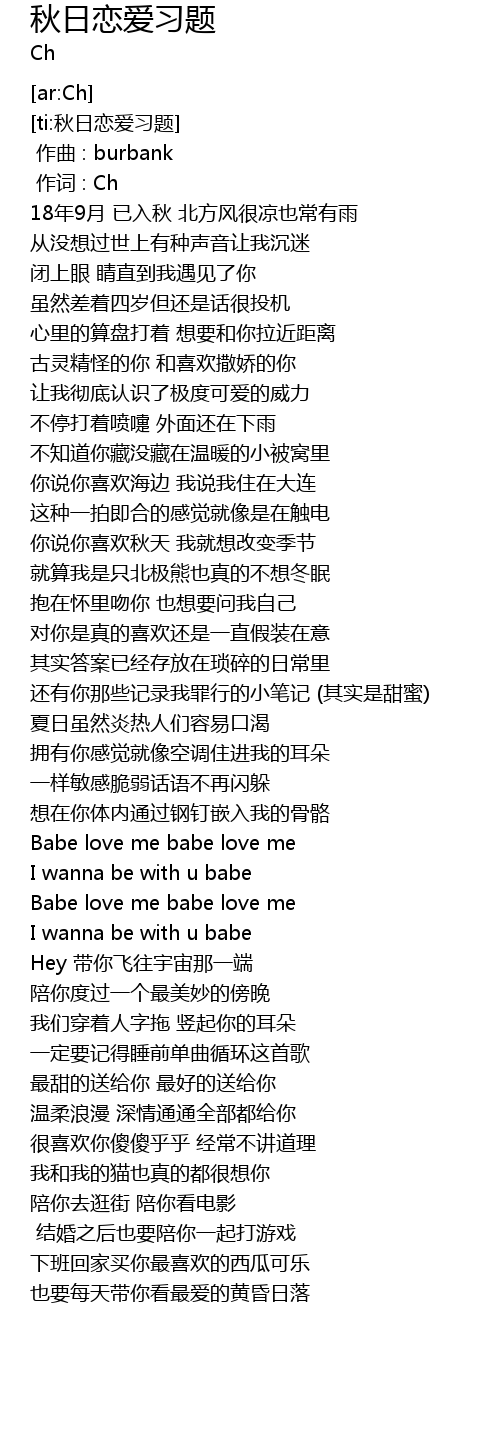 秋日恋爱习题
Ch

[ar:Ch]
[ti:秋日恋爱习题]
作曲 : burbank
作词 : Ch
18年9月 已入秋 北方风很凉也常有雨
从没想过世上有种声音让我沉迷
闭上眼 睛直到我遇见了你
虽然差着四岁但还是话很投机
心里的算盘打着 想要和你拉近距离
古灵精怪的你 和喜欢撒娇的你
让我彻底认识了极度可爱的威力
不停打着喷嚏 外面还在下雨
不知道你藏没藏在温暖的小被窝里
你说你喜欢海边 我说我住在大连
这种一拍即合的感觉就像是在触电
你说你喜欢秋天 我就想改变季节
就算我是只北极熊也真的不想冬眠
抱在怀里吻你 也想要问我自己
对你是真的喜欢还是一直假装在意
其实答案已经存放在琐碎的日常里
还有你那些记录我罪行的小笔记 (其实是甜蜜)
夏日虽然炎热人们容易口渴
拥有你感觉就像空调住进我的耳朵
一样敏感脆弱话语不再闪躲
想在你体内通过钢钉嵌入我的骨骼
Babe love me babe love me
I wanna be with u babe
Babe love me babe love me
I wanna be with u babe
Hey 带你飞往宇宙那一端
陪你度过一个最美妙的傍晚
我们穿着人字拖 竖起你的耳朵
一定要记得睡前单曲循环这首歌
最甜的送给你 最好的送给你
温柔浪漫 深情通通全部都给你
很喜欢你傻傻乎乎 经常不讲道理
我和我的猫也真的都很想你
陪你去逛街 陪你看电影
结婚之后也要陪你一起打游戏
下班回家买你最喜欢的西瓜可乐
也要每天带你看最爱的黄昏日落